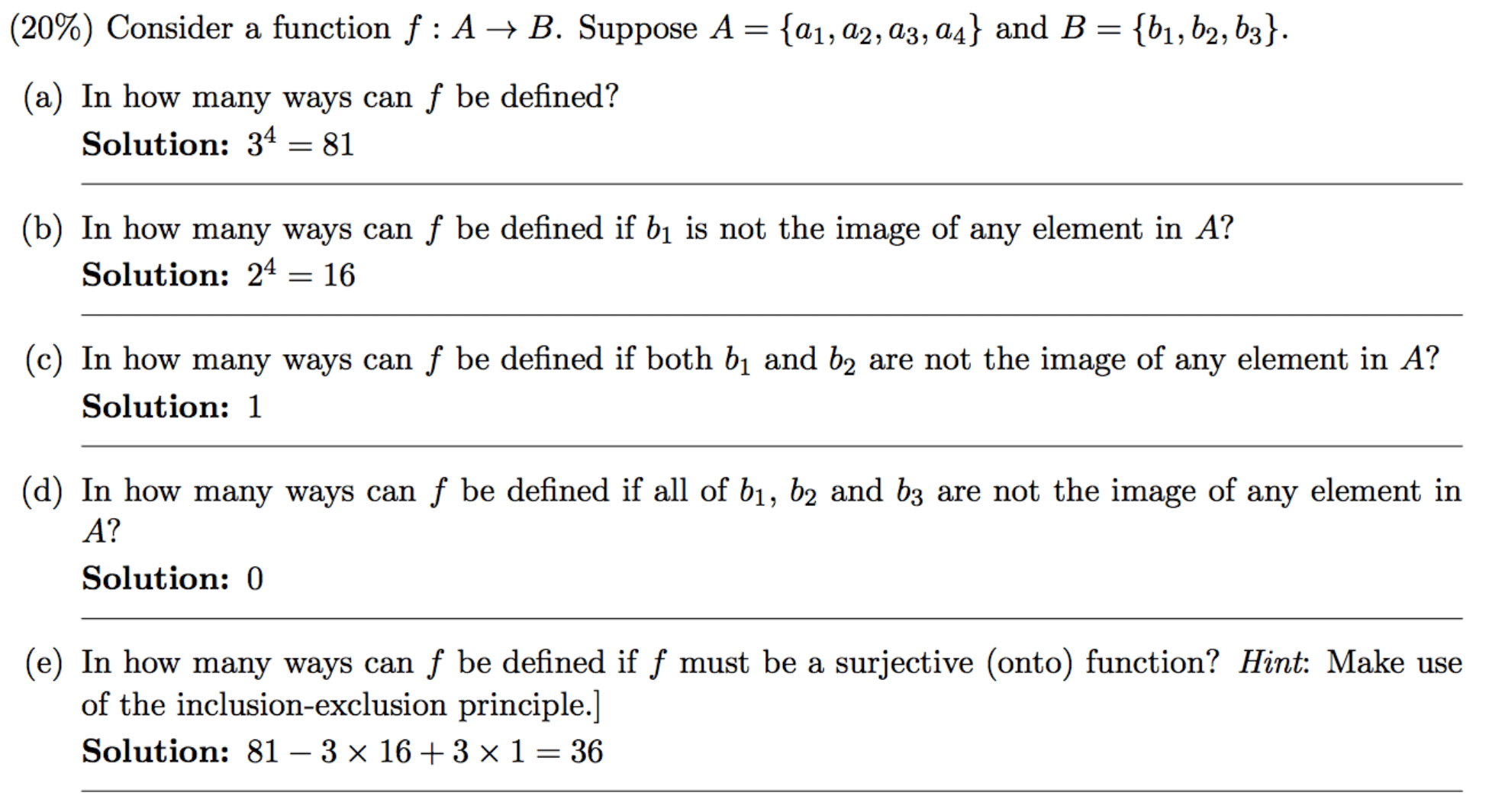 (20%) Consider a function $f : A \to B$. Suppose $A = \{a_1, a_2, a_3, a_4\}$ and $B = \{b_1, b_2, b_3\}$.

(a) In how many ways can $f$ be defined?
Solution: $3^4 = 81$

(b) In how many ways can $f$ be defined if $b_1$ is not the image of any element in $A$?
Solution: $2^4 = 16$

(c) In how many ways can $f$ be defined if both $b_1$ and $b_2$ are not the image of any element in $A$?
Solution: 1

(d) In how many ways can $f$ be defined if all of $b_1$, $b_2$ and $b_3$ are not the image of any element in $A$?
Solution: 0

(e) In how many ways can $f$ be defined if $f$ must be a surjective (onto) function? Hint: Make use of the inclusion-exclusion principle.]
Solution: $81 - 3 \times 16 + 3 \times 1 = 36$